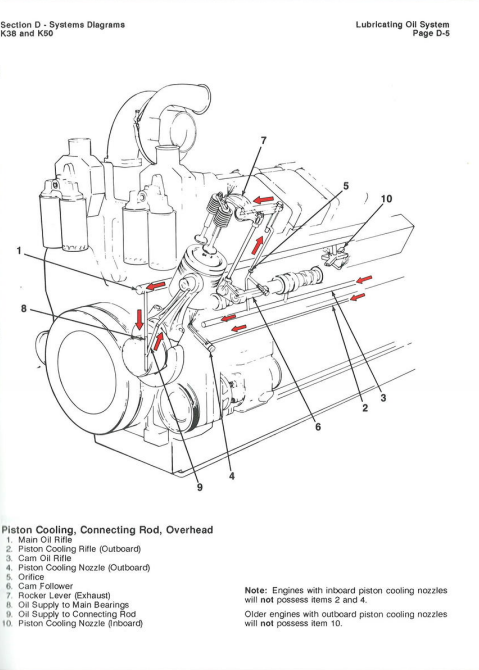 Section D - Systems Diagrams
K38 and K50

Lubricating Oil System
Page D-5

7
5
10
1
8
3
2
6
4
9

Piston Cooling, Connecting Rod, Overhead
1. Main Oil Rifle
2. Piston Cooling Rifle (Outboard)
3. Cam Oil Rifle
4. Piston Cooling Nozzle (Outboard)
5. Orifice
6. Cam Follower
7. Rocker Lever (Exhaust)
8. Oil Supply to Main Bearings
9. Oil Supply to Connecting Rod
10. Piston Cooling Nozzle (Inboard)

Note: Engines with inboard piston cooling nozzles will not possess items 2 and 4.

Older engines with outboard piston cooling nozzles will not possess item 10.